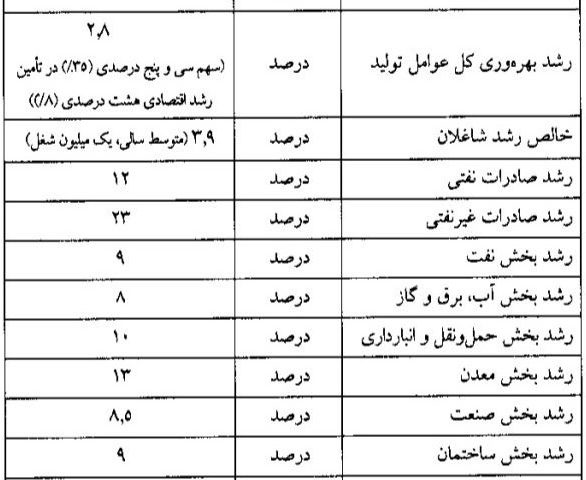 | رشد بهره‌وری کل عوامل تولید | درصد | ۲٫۸ (سهم سی و پنج درصدی (۳۵٪) در تأمین رشد اقتصادی هشت درصدی (۸٪)) |
|---|---|---|
| خالص رشد شاغلان | درصد | ۳٫۹ (متوسط سالی، یک میلیون شغل) |
| رشد صادرات نفتی | درصد | ۱۲ |
| رشد صادرات غیرنفتی | درصد | ۲۳ |
| رشد بخش نفت | درصد | ۹ |
| رشد بخش آب، برق و گاز | درصد | ۸ |
| رشد بخش حمل‌ونقل و انبارداری | درصد | ۱۰ |
| رشد بخش معدن | درصد | ۱۳ |
| رشد بخش صنعت | درصد | ۸٫۵ |
| رشد بخش ساختمان | درصد | ۹ |